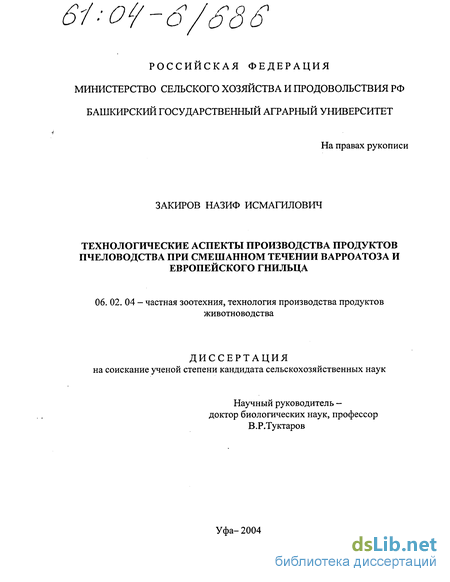 61:04-6/686

РОССИЙСКАЯ ФЕДЕРАЦИЯ

МИНИСТЕРСТВО СЕЛЬСКОГО ХОЗЯЙСТВА И ПРОДОВОЛЬСТВИЯ РФ

БАШКИРСКИЙ ГОСУДАРСТВЕННЫЙ АГРАРНЫЙ УНИВЕРСИТЕТ

На правах рукописи

ЗАКИРОВ НАЗИФ ИСМАГИЛОВИЧ

ТЕХНОЛОГИЧЕСКИЕ АСПЕКТЫ ПРОИЗВОДСТВА ПРОДУКТОВ ПЧЕЛОВОДСТВА ПРИ СМЕШАННОМ ТЕЧЕНИИ ВАРРОАТОЗА И ЕВРОПЕЙСКОГО ГНИЛЬЦА

06. 02. 04 – частная зоотехния, технология производства продуктов животноводства

ДИССЕРТАЦИЯ
на соискание ученой степени кандидата сельскохозяйственных наук

Научный руководитель –
доктор биологических наук, профессор
В.Р.Туктаров

Уфа– 2004

dsLib.net
библиотека диссертаций